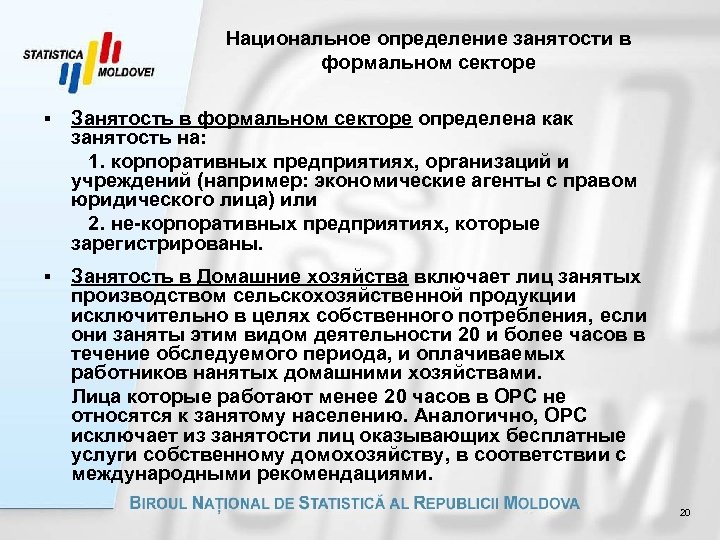 STATISTICA MOLDOVEI

Национальное определение занятости в формальном секторе

▪ Занятость в формальном секторе определена как занятость на:
1. корпоративных предприятиях, организаций и учреждений (например: экономические агенты с правом юридического лица) или
2. не-корпоративных предприятиях, которые зарегистрированы.

▪ Занятость в Домашние хозяйства включает лиц занятых производством сельскохозяйственной продукции исключительно в целях собственного потребления, если они заняты этим видом деятельности 20 и более часов в течение обследуемого периода, и оплачиваемых работников нанятых домашними хозяйствами.
Лица которые работают менее 20 часов в ОРС не относятся к занятому населению. Аналогично, ОРС исключает из занятости лиц оказывающих бесплатные услуги собственному домохозяйству, в соответствии с международными рекомендациями.

BIROUL NAȚIONAL DE STATISTICĂ AL REPUBLICII MOLDOVA

20